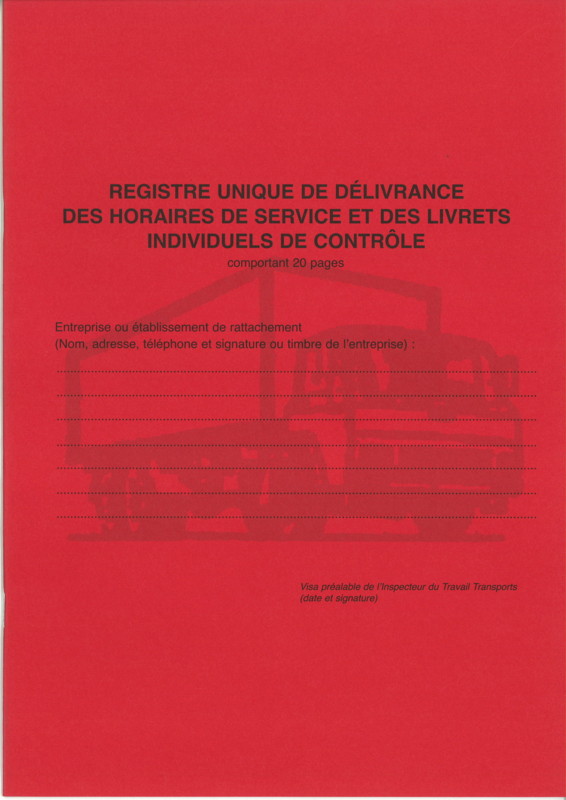 REGISTRE UNIQUE DE DÉLIVRANCE
DES HORAIRES DE SERVICE ET DES LIVRETS
INDIVIDUELS DE CONTRÔLE
comportant 20 pages

Entreprise ou établissement de rattachement
(Nom, adresse, téléphone et signature ou timbre de l'entreprise) :

Visa préalable de l'Inspecteur du Travail Transports
(date et signature)